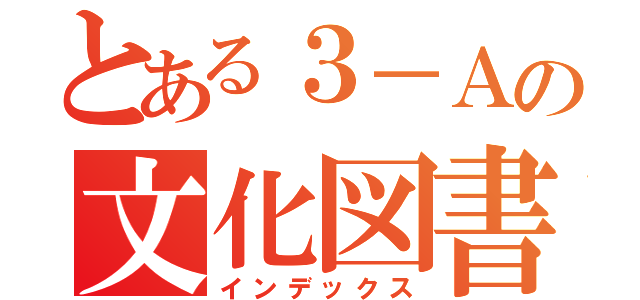 とある３－Aの
文化図書
インデックス